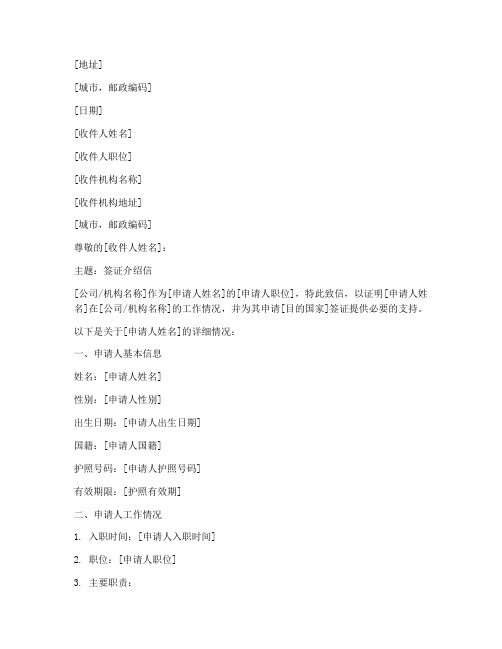 [地址]

[城市，邮政编码]

[日期]

[收件人姓名]

[收件人职位]

[收件机构名称]

[收件机构地址]

[城市，邮政编码]

尊敬的[收件人姓名]：

主题：签证介绍信

[公司/机构名称]作为[申请人姓名]的[申请人职位]，特此致信，以证明[申请人姓名]在[公司/机构名称]的工作情况，并为其申请[目的国家]签证提供必要的支持。

以下是关于[申请人姓名]的详细情况：

一、申请人基本信息

姓名：[申请人姓名]

性别：[申请人性别]

出生日期：[申请人出生日期]

国籍：[申请人国籍]

护照号码：[申请人护照号码]

有效期限：[护照有效期]

二、申请人工作情况

1. 入职时间：[申请人入职时间]

2. 职位：[申请人职位]

3. 主要职责：